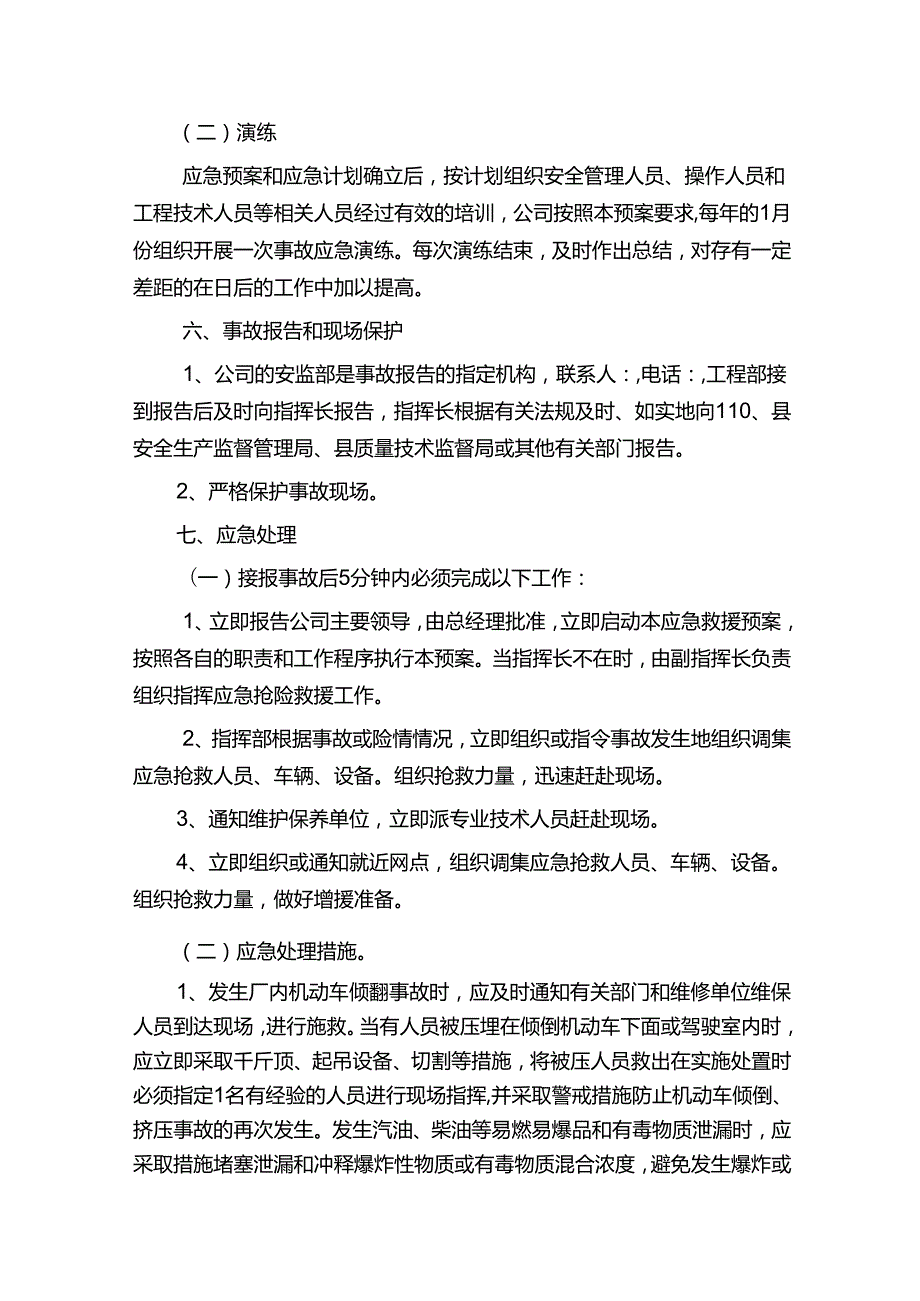 （二）演练

应急预案和应急计划确立后，按计划组织安全管理人员、操作人员和工程技术人员等相关人员经过有效的培训，公司按照本预案要求,每年的1月份组织开展一次事故应急演练。每次演练结束，及时作出总结，对存有一定差距的在日后的工作中加以提高。

六、事故报告和现场保护

1、公司的安监部是事故报告的指定机构，联系人：,电话：,工程部接到报告后及时向指挥长报告，指挥长根据有关法规及时、如实地向110、县安全生产监督管理局、县质量技术监督局或其他有关部门报告。

2、严格保护事故现场。

七、应急处理

（一）接报事故后5分钟内必须完成以下工作：

1、立即报告公司主要领导，由总经理批准，立即启动本应急救援预案，按照各自的职责和工作程序执行本预案。当指挥长不在时，由副指挥长负责组织指挥应急抢险救援工作。

2、指挥部根据事故或险情情况，立即组织或指令事故发生地组织调集应急抢救人员、车辆、设备。组织抢救力量，迅速赶赴现场。

3、通知维护保养单位，立即派专业技术人员赶赴现场。

4、立即组织或通知就近网点，组织调集应急抢救人员、车辆、设备。组织抢救力量，做好增援准备。

（二）应急处理措施。

1、发生厂内机动车倾翻事故时，应及时通知有关部门和维修单位维保人员到达现场，进行施救。当有人员被压埋在倾倒机动车下面或驾驶室内时，应立即采取千斤顶、起吊设备、切割等措施，将被压人员救出在实施处置时必须指定1名有经验的人员进行现场指挥,并采取警戒措施防止机动车倾倒、挤压事故的再次发生。发生汽油、柴油等易燃易爆品和有毒物质泄漏时，应采取措施堵塞泄漏和冲释爆炸性物质或有毒物质混合浓度，避免发生爆炸或